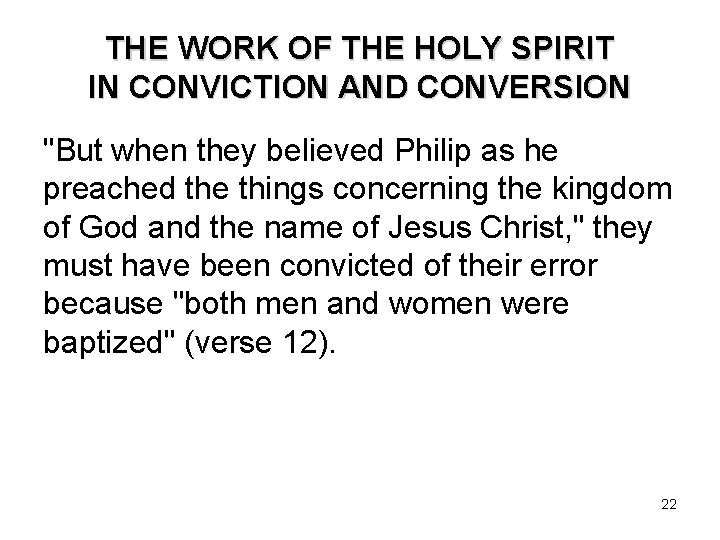 THE WORK OF THE HOLY SPIRIT
IN CONVICTION AND CONVERSION

"But when they believed Philip as he preached the things concerning the kingdom of God and the name of Jesus Christ," they must have been convicted of their error because "both men and women were baptized" (verse 12).

22